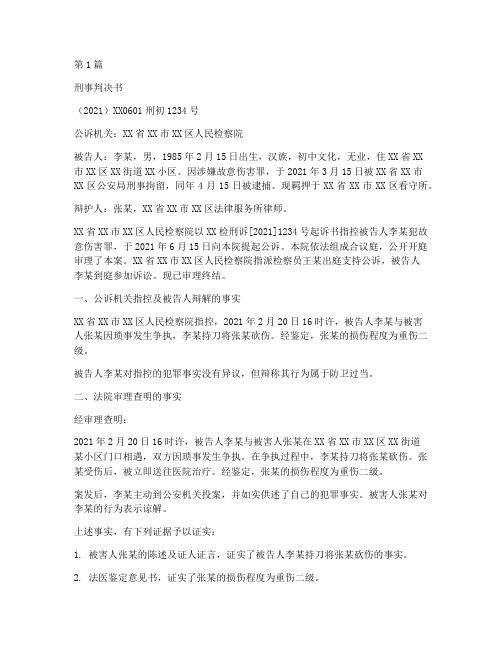 第1篇

刑事判决书

（2021）XX0601刑初1234号

公诉机关：XX省XX市XX区人民检察院

被告人：李某，男，1985年2月15日出生，汉族，初中文化，无业，住XX省XX市XX区XX街道XX小区。因涉嫌故意伤害罪，于2021年3月15日被XX省XX市XX区公安局刑事拘留，同年4月15日被逮捕。现羁押于XX省XX市XX区看守所。

辩护人：张某，XX省XX市XX区法律服务所律师。

XX省XX市XX区人民检察院以XX检刑诉[2021]1234号起诉书指控被告人李某犯故意伤害罪，于2021年6月15日向本院提起公诉。本院依法组成合议庭，公开开庭审理了本案。XX省XX市XX区人民检察院指派检察员王某出庭支持公诉，被告人李某到庭参加诉讼。现已审理终结。

一、公诉机关指控及被告人辩解的事实

XX省XX市XX区人民检察院指控，2021年2月20日16时许，被告人李某与被害人张某因琐事发生争执，李某持刀将张某砍伤。经鉴定，张某的损伤程度为重伤二级。

被告人李某对指控的犯罪事实没有异议，但辩称其行为属于防卫过当。

二、法院审理查明的事实

经审理查明：

2021年2月20日16时许，被告人李某与被害人张某在XX省XX市XX区XX街道某小区门口相遇，双方因琐事发生争执。在争执过程中，李某持刀将张某砍伤。张某受伤后，被立即送往医院治疗。经鉴定，张某的损伤程度为重伤二级。

案发后，李某主动到公安机关投案，并如实供述了自己的犯罪事实。被害人张某对李某的行为表示谅解。

上述事实，有下列证据予以证实：

1. 被害人张某的陈述及证人证言，证实了被告人李某持刀将张某砍伤的事实。

2. 法医鉴定意见书，证实了张某的损伤程度为重伤二级。